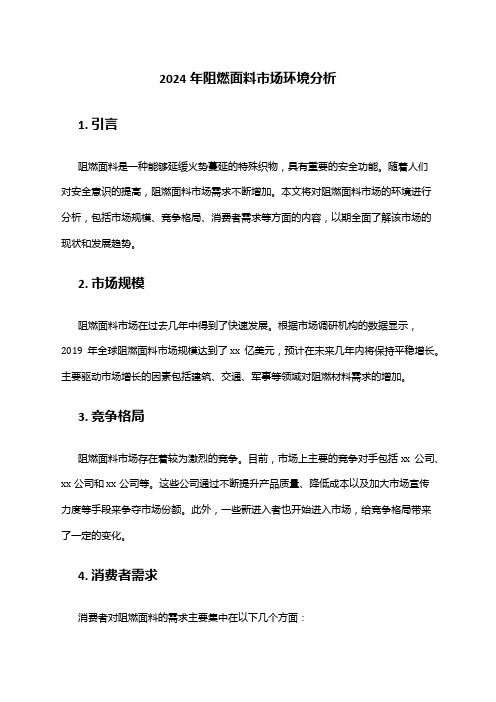 2024 年阻燃面料市场环境分析

1. 引言

阻燃面料是一种能够延缓火势蔓延的特殊织物，具有重要的安全功能。随着人们对安全意识的提高，阻燃面料市场需求不断增加。本文将对阻燃面料市场的环境进行分析，包括市场规模、竞争格局、消费者需求等方面的内容，以期全面了解该市场的现状和发展趋势。

2. 市场规模

阻燃面料市场在过去几年中得到了快速发展。根据市场调研机构的数据显示，2019 年全球阻燃面料市场规模达到了 xx 亿美元，预计在未来几年内将保持平稳增长。主要驱动市场增长的因素包括建筑、交通、军事等领域对阻燃材料需求的增加。

3. 竞争格局

阻燃面料市场存在着较为激烈的竞争。目前，市场上主要的竞争对手包括 xx 公司、xx 公司和 xx 公司等。这些公司通过不断提升产品质量、降低成本以及加大市场宣传力度等手段来争夺市场份额。此外，一些新进入者也开始进入市场，给竞争格局带来了一定的变化。

4. 消费者需求

消费者对阻燃面料的需求主要集中在以下几个方面：